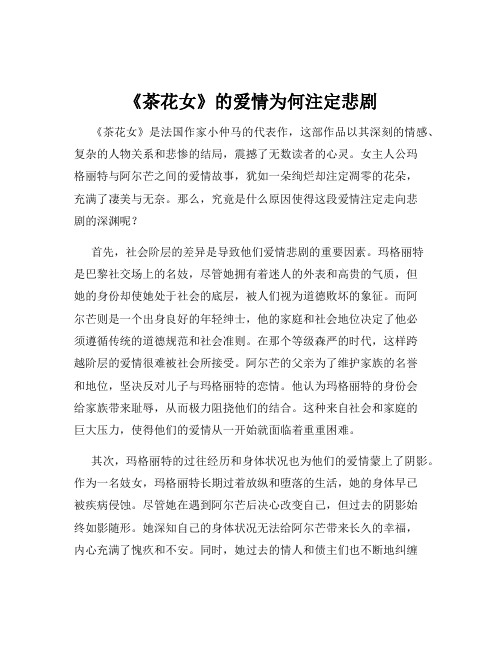 《茶花女》的爱情为何注定悲剧

《茶花女》是法国作家小仲马的代表作，这部作品以其深刻的情感、复杂的人物关系和悲惨的结局，震撼了无数读者的心灵。女主人公玛格丽特与阿尔芒之间的爱情故事，犹如一朵绚烂却注定凋零的花朵，充满了凄美与无奈。那么，究竟是什么原因使得这段爱情注定走向悲剧的深渊呢？

首先，社会阶层的差异是导致他们爱情悲剧的重要因素。玛格丽特是巴黎社交场上的名妓，尽管她拥有着迷人的外表和高贵的气质，但她的身份却使她处于社会的底层，被人们视为道德败坏的象征。而阿尔芒则是一个出身良好的年轻绅士，他的家庭和社会地位决定了他必须遵循传统的道德规范和社会准则。在那个等级森严的时代，这样跨越阶层的爱情很难被社会所接受。阿尔芒的父亲为了维护家族的名誉和地位，坚决反对儿子与玛格丽特的恋情。他认为玛格丽特的身份会给家族带来耻辱，从而极力阻挠他们的结合。这种来自社会和家庭的巨大压力，使得他们的爱情从一开始就面临着重重困难。

其次，玛格丽特的过往经历和身体状况也为他们的爱情蒙上了阴影。作为一名妓女，玛格丽特长期过着放纵和堕落的生活，她的身体早已被疾病侵蚀。尽管她在遇到阿尔芒后决心改变自己，但过去的阴影始终如影随形。她深知自己的身体状况无法给阿尔芒带来长久的幸福，内心充满了愧疚和不安。同时，她过去的情人和债主们也不断地纠缠